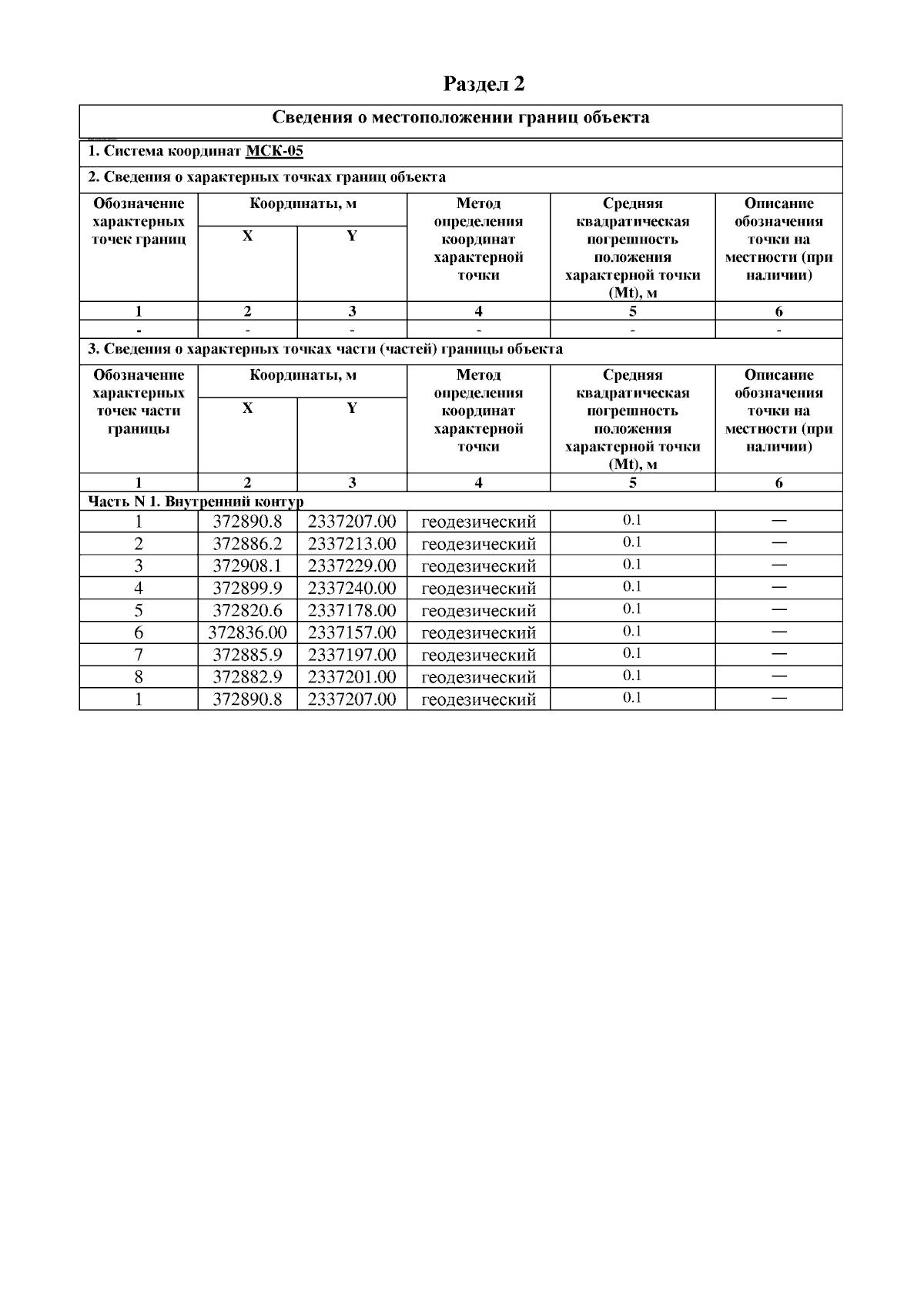 Раздел 2

Сведения о местоположении границ объекта

1. Система координат МСК-05

2. Сведения о характерных точках границ объекта

| Обозначение характерных точек границ | Координаты, м X | Координаты, м Y | Метод определения координат характерной точки | Средняя квадратическая погрешность положения характерной точки (Mt), м | Описание обозначения точки на местности (при наличии) |
|---|---|---|---|---|---|
| 1 | 2 | 3 | 4 | 5 | 6 |
| - | - | - | - | - | - |

3. Сведения о характерных точках части (частей) границы объекта

| Обозначение характерных точек части границы | Координаты, м X | Координаты, м Y | Метод определения координат характерной точки | Средняя квадратическая погрешность положения характерной точки (Mt), м | Описание обозначения точки на местности (при наличии) |
|---|---|---|---|---|---|
| 1 | 2 | 3 | 4 | 5 | 6 |
| Часть N 1. Внутренний контур | | | | | |
| 1 | 372890.8 | 2337207.00 | геодезический | 0.1 | — |
| 2 | 372886.2 | 2337213.00 | геодезический | 0.1 | — |
| 3 | 372908.1 | 2337229.00 | геодезический | 0.1 | — |
| 4 | 372899.9 | 2337240.00 | геодезический | 0.1 | — |
| 5 | 372820.6 | 2337178.00 | геодезический | 0.1 | — |
| 6 | 372836.00 | 2337157.00 | геодезический | 0.1 | — |
| 7 | 372885.9 | 2337197.00 | геодезический | 0.1 | — |
| 8 | 372882.9 | 2337201.00 | геодезический | 0.1 | — |
| 1 | 372890.8 | 2337207.00 | геодезический | 0.1 | — |